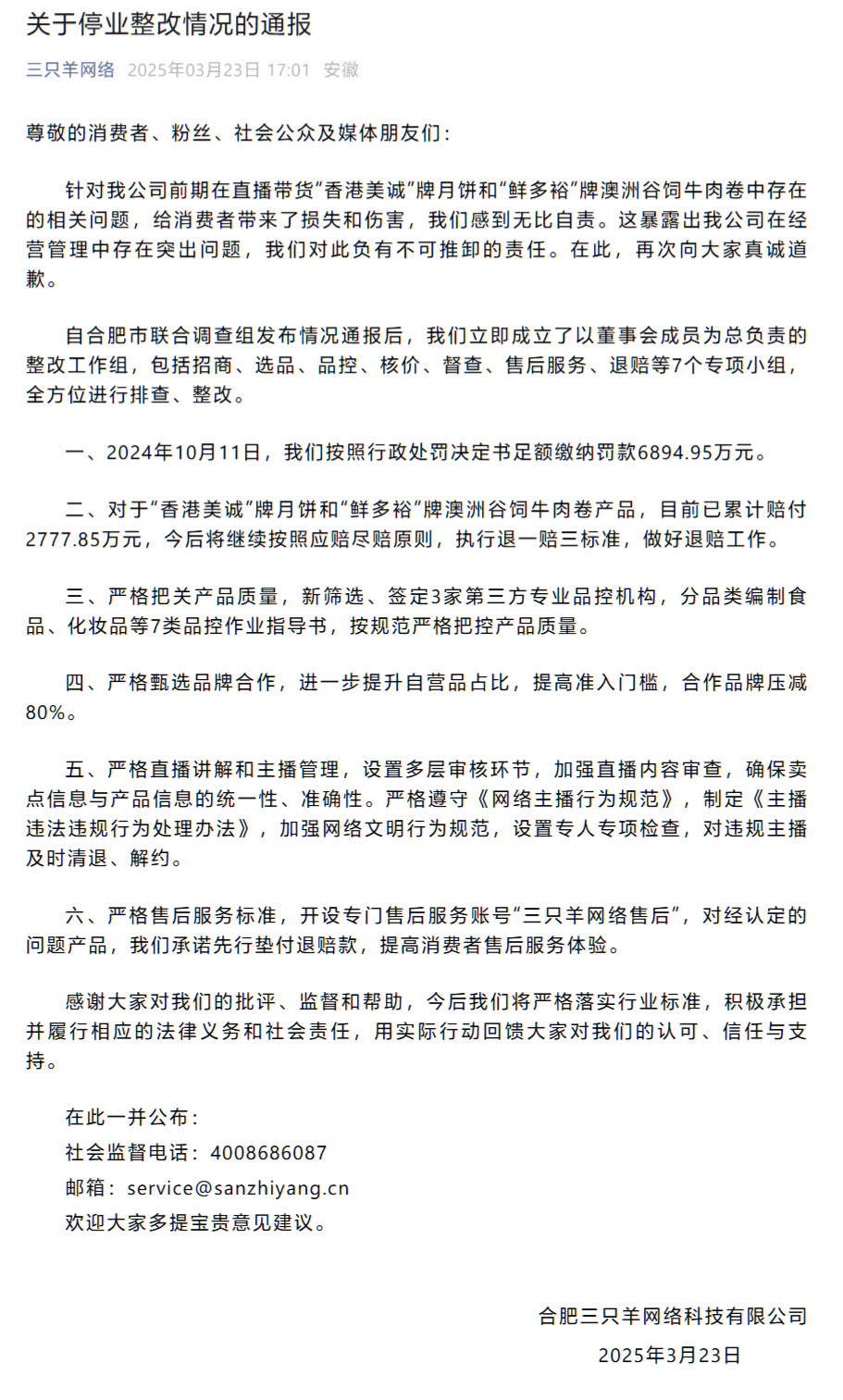 关于停业整改情况的通报

三只羊网络 2025年03月23日 17:01 安徽

尊敬的消费者、粉丝、社会公众及媒体朋友们：

针对我公司前期在直播带货“香港美诚”牌月饼和“鲜多裕”牌澳洲谷饲牛肉卷中存在的相关问题，给消费者带来了损失和伤害，我们感到无比自责。这暴露出我公司在经营管理中存在突出问题，我们对此负有不可推卸的责任。在此，再次向大家真诚道歉。

自合肥市联合调查组发布情况通报后，我们立即成立了以董事会成员为总负责的整改工作组，包括招商、选品、品控、核价、督查、售后服务、退赔等7个专项小组，全方位进行排查、整改。

一、2024年10月11日，我们按照行政处罚决定书足额缴纳罚款6894.95万元。

二、对于“香港美诚”牌月饼和“鲜多裕”牌澳洲谷饲牛肉卷产品，目前已累计赔付2777.85万元，今后将继续按照应赔尽赔原则，执行退一赔三标准，做好退赔工作。

三、严格把关产品质量，新筛选、签定3家第三方专业品控机构，分品类编制食品、化妆品等7类品控作业指导书，按规范严格把控产品质量。

四、严格甄选品牌合作，进一步提升自营品占比，提高准入门槛，合作品牌压减80%。

五、严格直播讲解和主播管理，设置多层审核环节，加强直播内容审查，确保卖点信息与产品信息的统一性、准确性。严格遵守《网络主播行为规范》，制定《主播违法违规行为处理办法》，加强网络文明行为规范，设置专人专项检查，对违规主播及时清退、解约。

六、严格售后服务标准，开设专门售后服务账号“三只羊网络售后”，对经认定的问题产品，我们承诺先行垫付退赔款，提高消费者售后服务体验。

感谢大家对我们的批评、监督和帮助，今后我们将严格落实行业标准，积极承担并履行相应的法律义务和社会责任，用实际行动回馈大家对我们的认可、信任与支持。

在此一并公布：
社会监督电话：4008686087
邮箱：service@sanzhiyang.cn
欢迎大家多提宝贵意见建议。

合肥三只羊网络科技有限公司
2025年3月23日